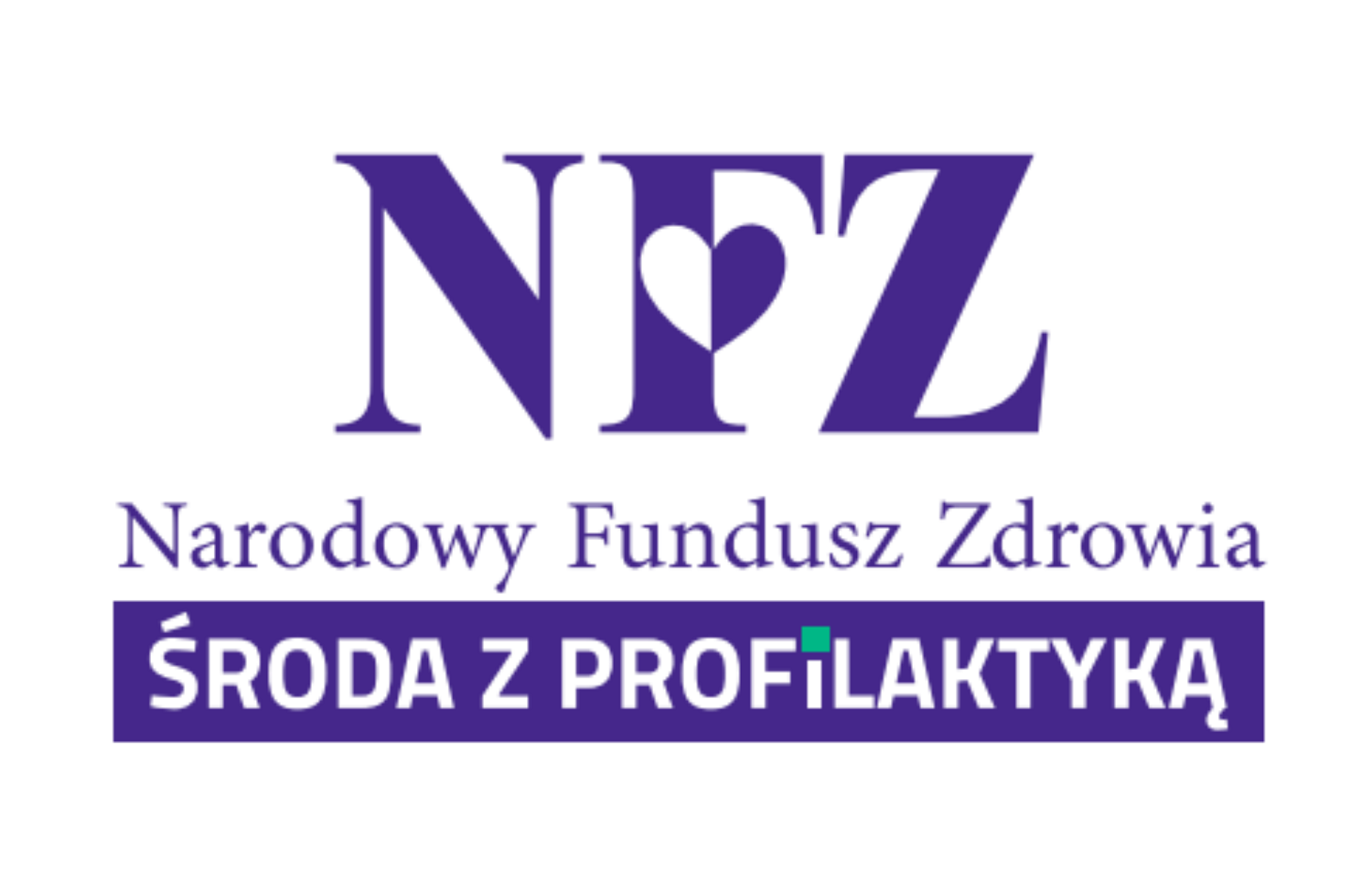 NFZ

Narodowy Fundusz Zdrowia

ŚRODA Z PROFILAKTYKĄ